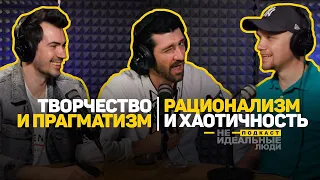 ТВОРЧЕСТВО И ПРАГМАТИЗМ

РАЦИОНАЛИЗМ И ХАОТИЧНОСТЬ

НЕ ПОДКАСТ ИДЕАЛЬНЫЕ ЛЮДИ